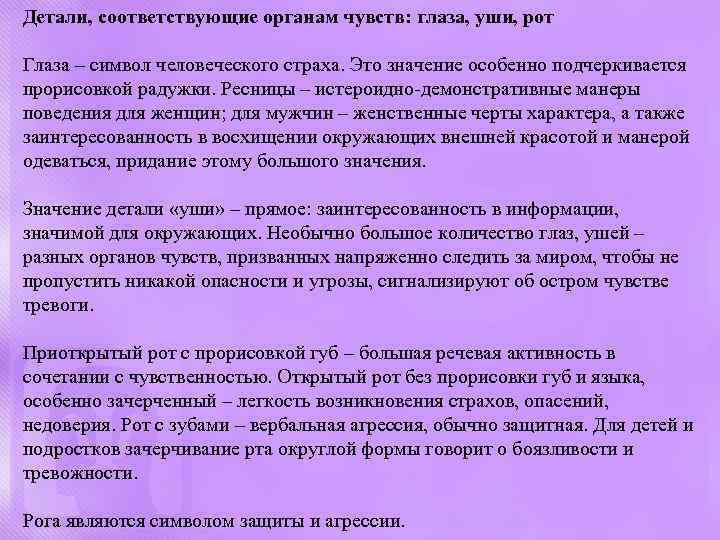 Детали, соответствующие органам чувств: глаза, уши, рот

Глаза – символ человеческого страха. Это значение особенно подчеркивается прорисовкой радужки. Ресницы – истероидно-демонстративные манеры поведения для женщин; для мужчин – женственные черты характера, а также заинтересованность в восхищении окружающих внешней красотой и манерой одеваться, придание этому большого значения.

Значение детали «уши» – прямое: заинтересованность в информации, значимой для окружающих. Необычно большое количество глаз, ушей – разных органов чувств, призванных напряженно следить за миром, чтобы не пропустить никакой опасности и угрозы, сигнализируют об остром чувстве тревоги.

Приоткрытый рот с прорисовкой губ – большая речевая активность в сочетании с чувственностью. Открытый рот без прорисовки губ и языка, особенно зачерченный – легкость возникновения страхов, опасений, недоверия. Рот с зубами – вербальная агрессия, обычно защитная. Для детей и подростков зачерчивание рта округлой формы говорит о боязливости и тревожности.

Рога являются символом защиты и агрессии.